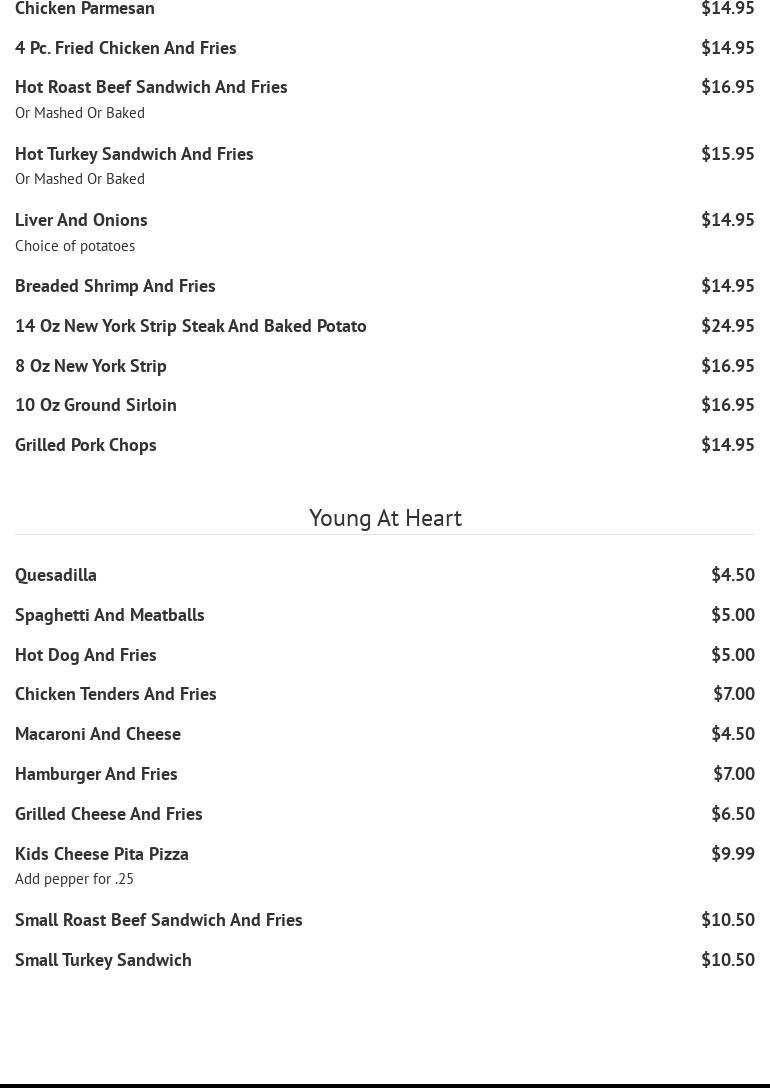 Chicken Parmesan $14.95

4 Pc. Fried Chicken And Fries $14.95

Hot Roast Beef Sandwich And Fries $16.95
Or Mashed Or Baked

Hot Turkey Sandwich And Fries $15.95
Or Mashed Or Baked

Liver And Onions $14.95
Choice of potatoes

Breaded Shrimp And Fries $14.95

14 Oz New York Strip Steak And Baked Potato $24.95

8 Oz New York Strip $16.95

10 Oz Ground Sirloin $16.95

Grilled Pork Chops $14.95

Young At Heart

Quesadilla $4.50

Spaghetti And Meatballs $5.00

Hot Dog And Fries $5.00

Chicken Tenders And Fries $7.00

Macaroni And Cheese $4.50

Hamburger And Fries $7.00

Grilled Cheese And Fries $6.50

Kids Cheese Pita Pizza $9.99
Add pepper for .25

Small Roast Beef Sandwich And Fries $10.50

Small Turkey Sandwich $10.50